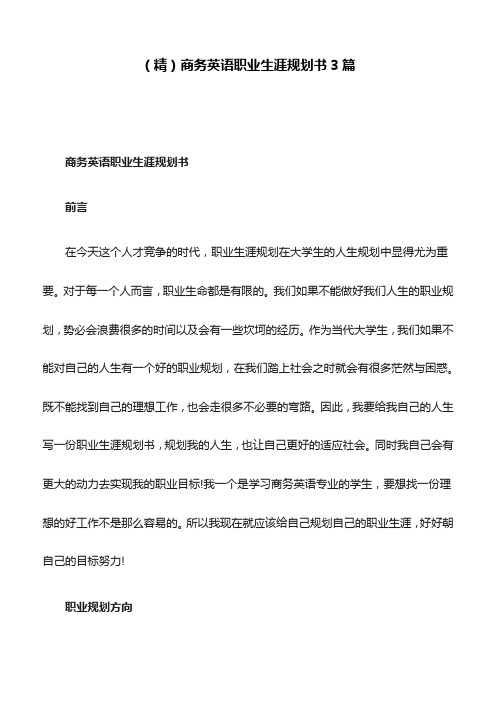 （精）商务英语职业生涯规划书 3 篇

商务英语职业生涯规划书

前言

在今天这个人才竞争的时代，职业生涯规划在大学生的人生规划中显得尤为重要。对于每一个人而言，职业生命都是有限的。我们如果不能做好我们人生的职业规划，势必会浪费很多的时间以及会有一些坎坷的经历。作为当代大学生，我们如果不能对自己的人生有一个好的职业规划，在我们踏上社会之时就会有很多茫然与困惑。既不能找到自己的理想工作，也会走很多不必要的弯路。因此，我要给我自己的人生写一份职业生涯规划书，规划我的人生，也让自己更好的适应社会。同时我自己会有更大的动力去实现我的职业目标!我一个是学习商务英语专业的学生，要想找一份理想的好工作不是那么容易的。所以我现在就应该给自己规划自己的职业生涯，好好朝自己的目标努力!

职业规划方向